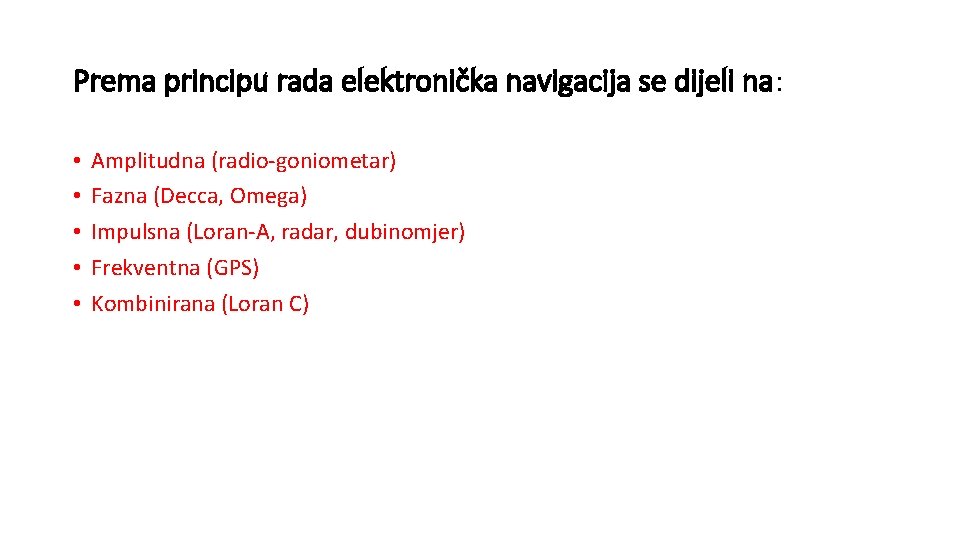 Prema principu rada elektronička navigacija se dijeli na:

• Amplitudna (radio-goniometar)
• Fazna (Decca, Omega)
• Impulsna (Loran-A, radar, dubinomjer)
• Frekventna (GPS)
• Kombinirana (Loran C)